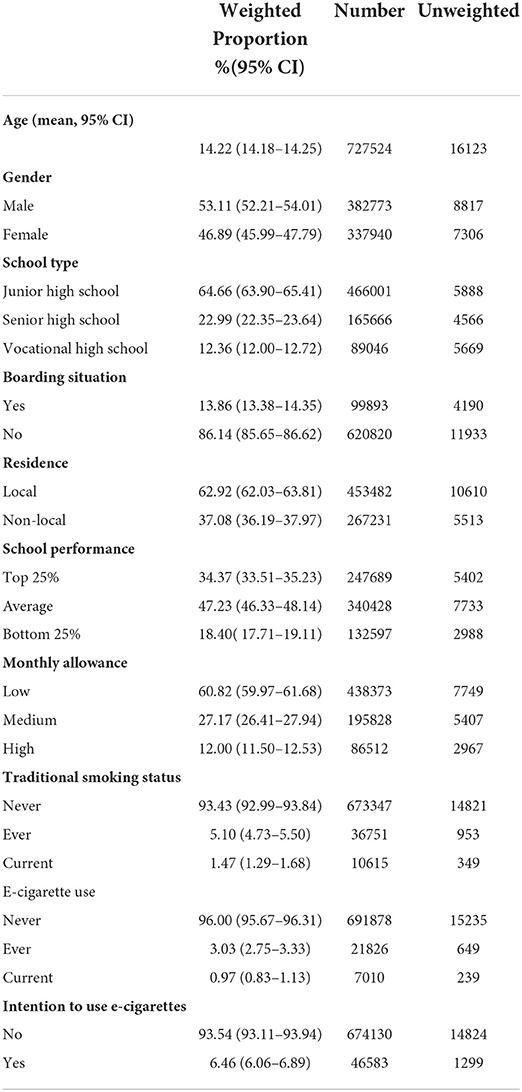 |  | Weighted Proportion %(95% CI) | Number | Unweighted |
|---|---|---|---|
| **Age (mean, 95% CI)** |  |  |  |
|  | 14.22 (14.18–14.25) | 727524 | 16123 |
| **Gender** |  |  |  |
| Male | 53.11 (52.21–54.01) | 382773 | 8817 |
| Female | 46.89 (45.99–47.79) | 337940 | 7306 |
| **School type** |  |  |  |
| Junior high school | 64.66 (63.90–65.41) | 466001 | 5888 |
| Senior high school | 22.99 (22.35–23.64) | 165666 | 4566 |
| Vocational high school | 12.36 (12.00–12.72) | 89046 | 5669 |
| **Boarding situation** |  |  |  |
| Yes | 13.86 (13.38–14.35) | 99893 | 4190 |
| No | 86.14 (85.65–86.62) | 620820 | 11933 |
| **Residence** |  |  |  |
| Local | 62.92 (62.03–63.81) | 453482 | 10610 |
| Non-local | 37.08 (36.19–37.97) | 267231 | 5513 |
| **School performance** |  |  |  |
| Top 25% | 34.37 (33.51–35.23) | 247689 | 5402 |
| Average | 47.23 (46.33–48.14) | 340428 | 7733 |
| Bottom 25% | 18.40( 17.71–19.11) | 132597 | 2988 |
| **Monthly allowance** |  |  |  |
| Low | 60.82 (59.97–61.68) | 438373 | 7749 |
| Medium | 27.17 (26.41–27.94) | 195828 | 5407 |
| High | 12.00 (11.50–12.53) | 86512 | 2967 |
| **Traditional smoking status** |  |  |  |
| Never | 93.43 (92.99–93.84) | 673347 | 14821 |
| Ever | 5.10 (4.73–5.50) | 36751 | 953 |
| Current | 1.47 (1.29–1.68) | 10615 | 349 |
| E-cigarette use |  |  |  |
| Never | 96.00 (95.67–96.31) | 691878 | 15235 |
| Ever | 3.03 (2.75–3.33) | 21826 | 649 |
| Current | 0.97 (0.83–1.13) | 7010 | 239 |
| **Intention to use e-cigarettes** |  |  |  |
| No | 93.54 (93.11–93.94) | 674130 | 14824 |
| Yes | 6.46 (6.06–6.89) | 46583 | 1299 |